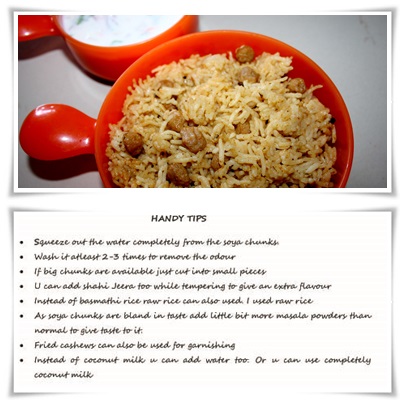 HANDY TIPS

• Squeeze out the water completely from the soya chunks.
• Wash it atleast 2-3 times to remove the odour
• If big chunks are available just cut into small pieces
• U can add shahi Jeera too while tempering to give an extra flavour
• Instead of basmathi rice raw rice can also used. I used raw rice
• As soya chunks are bland in taste add little bit more masala powders than normal to give taste to it.
• Fried cashews can also be used for garnishing
• Instead of coconut milk u can add water too. Or u can use completely coconut milk